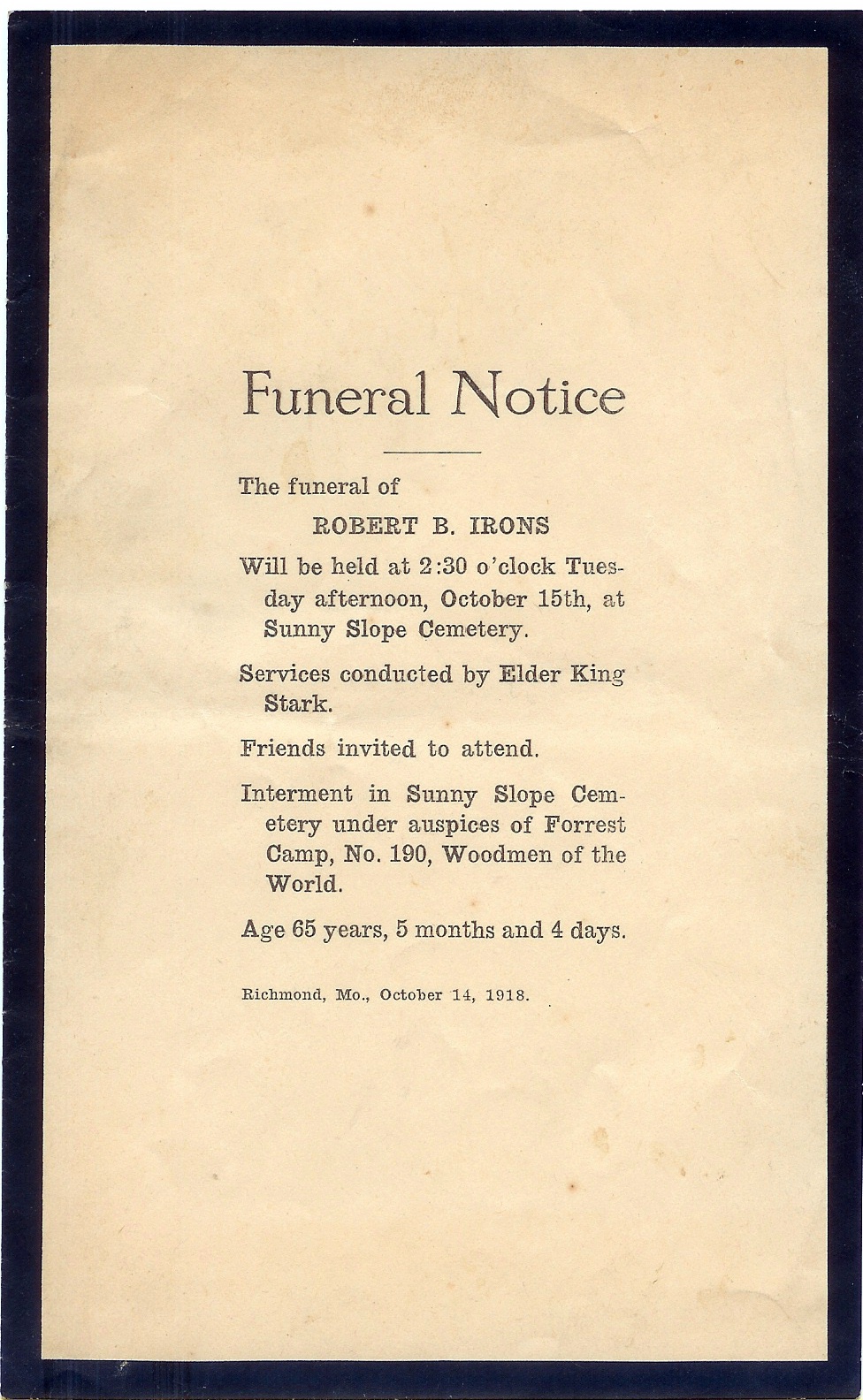 Funeral Notice

The funeral of

ROBERT B. IRONS

Will be held at 2:30 o'clock Tuesday afternoon, October 15th, at Sunny Slope Cemetery.

Services conducted by Elder King Stark.

Friends invited to attend.

Interment in Sunny Slope Cemetery under auspices of Forrest Camp, No. 190, Woodmen of the World.

Age 65 years, 5 months and 4 days.

Richmond, Mo., October 14, 1918.